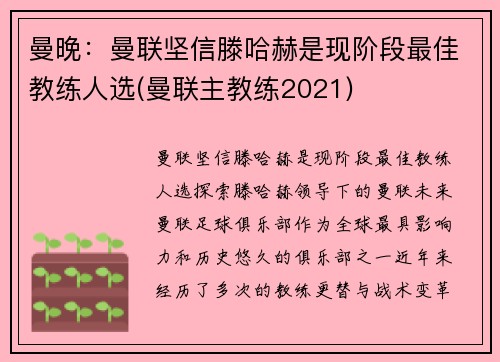 曼晚：曼联坚信滕哈赫是现阶段最佳教练人选(曼联主教练2021)

曼联坚信滕哈赫是现阶段最佳教练人选探索滕哈赫领导下的曼联未来曼联足球俱乐部作为全球最具影响力和历史悠久的俱乐部之一近年来经历了多次的教练更替与战术变革